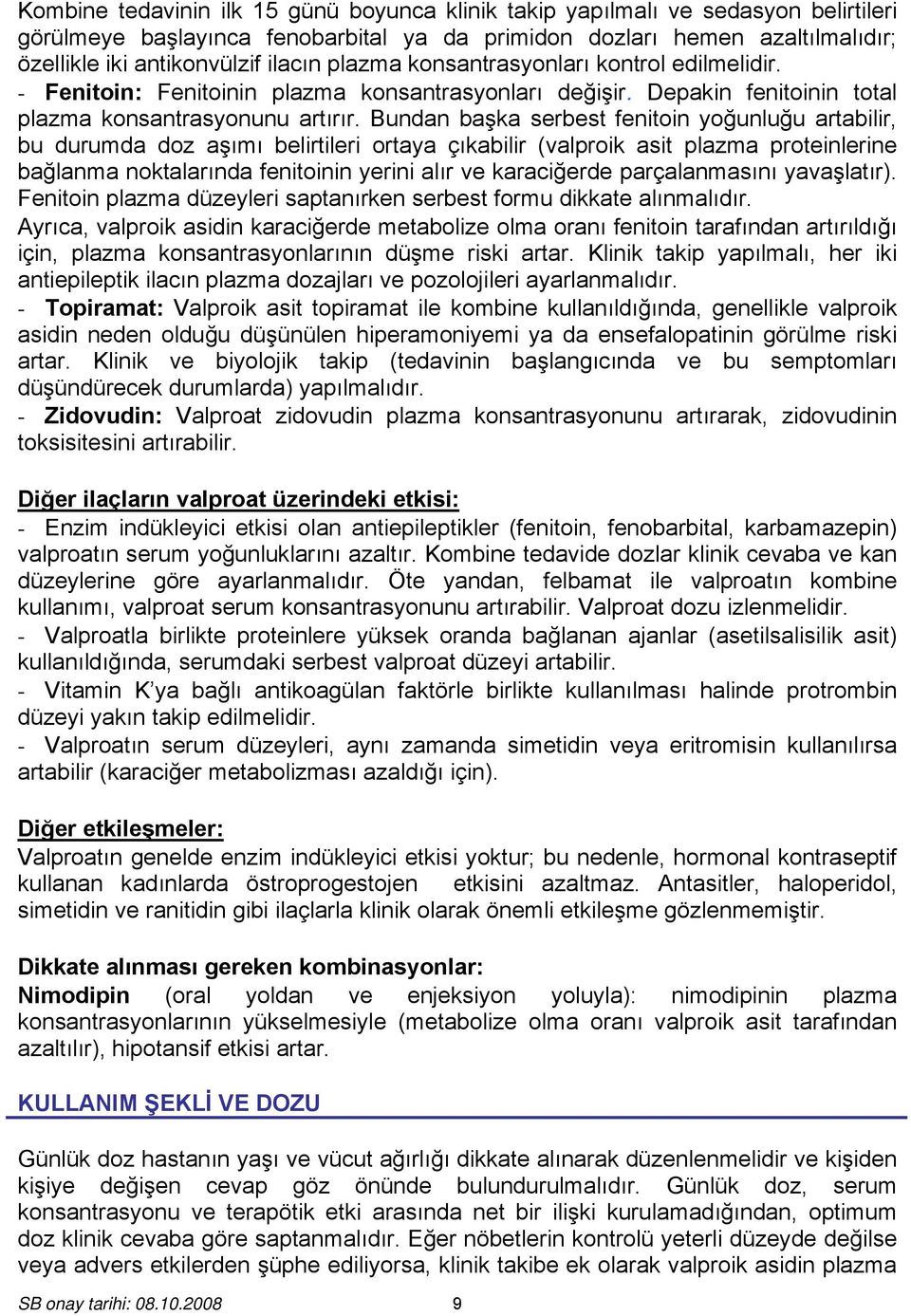 Kombine tedavinin ilk 15 günü boyunca klinik takip yapılmalı ve sedasyon belirtileri görülmeye başlayınca fenobarbital ya da primidon dozları hemen azaltılmalıdır; özellikle iki antikonvülzif ilacın plazma konsantrasyonları kontrol edilmelidir.
- Fenitoin: Fenitoinin plazma konsantrasyonları değişir. Depakin fenitoinin total plazma konsantrasyonunu artırır. Bundan başka serbest fenitoin yoğunluğu artabilir, bu durumda doz aşımı belirtileri ortaya çıkabilir (valproik asit plazma proteinlerine bağlanma noktalarında fenitoinin yerini alır ve karaciğerde parçalanmasını yavaşlatır). Fenitoin plazma düzeyleri saptanırken serbest formu dikkate alınmalıdır.
Ayrıca, valproik asidin karaciğerde metabolize olma oranı fenitoin tarafından artırıldığı için, plazma konsantrasyonlarının düşme riski artar. Klinik takip yapılmalı, her iki antiepileptik ilacın plazma dozajları ve pozolojileri ayarlanmalıdır.
- Topiramat: Valproik asit topiramat ile kombine kullanıldığında, genellikle valproik asidin neden olduğu düşünülen hiperamoniyemi ya da ensefalopatinin görülme riski artar. Klinik ve biyolojik takip (tedavinin başlangıcında ve bu semptomları düşündürecek durumlarda) yapılmalıdır.
- Zidovudin: Valproat zidovudin plazma konsantrasyonunu artırarak, zidovudinin toksisitesini artırabilir.

Diğer ilaçların valproat üzerindeki etkisi:
- Enzim indükleyici etkisi olan antiepileptikler (fenitoin, fenobarbital, karbamazepin) valproatın serum yoğunluklarını azaltır. Kombine tedavide dozlar klinik cevaba ve kan düzeylerine göre ayarlanmalıdır. Öte yandan, felbamat ile valproatın kombine kullanımı, valproat serum konsantrasyonunu artırabilir. Valproat dozu izlenmelidir.
- Valproatla birlikte proteinlere yüksek oranda bağlanan ajanlar (asetilsalisilik asit) kullanıldığında, serumdaki serbest valproat düzeyi artabilir.
- Vitamin K'ya bağlı antikoagülan faktörle birlikte kullanılması halinde protrombin düzeyi yakın takip edilmelidir.
- Valproatın serum düzeyleri, aynı zamanda simetidin veya eritromisin kullanılırsa artabilir (karaciğer metabolizması azaldığı için).

Diğer etkileşmeler:
Valproatın genelde enzim indükleyici etkisi yoktur; bu nedenle, hormonal kontraseptif kullanan kadınlarda östroprogestojen etkisini azaltmaz. Antasitler, haloperidol, simetidin ve ranitidin gibi ilaçlarla klinik olarak önemli etkileşme gözlenmemiştir.

Dikkate alınması gereken kombinasyonlar:
Nimodipin (oral yoldan ve enjeksiyon yoluyla): nimodipinin plazma konsantrasyonlarının yükselmesiyle (metabolize olma oranı valproik asit tarafından azaltılır), hipotansif etkisi artar.

KULLANIM ŞEKLİ VE DOZU

Günlük doz hastanın yaşı ve vücut ağırlığı dikkate alınarak düzenlenmelidir ve kişiden kişiye değişen cevap göz önünde bulundurulmalıdır. Günlük doz, serum konsantrasyonu ve terapötik etki arasında net bir ilişki kurulamadığından, optimum doz klinik cevaba göre saptanmalıdır. Eğer nöbetlerin kontrolü yeterli düzeyde değilse veya advers etkilerden şüphe ediliyorsa, klinik takibe ek olarak valproik asidin plazma

SB onay tarihi: 08.10.2008 9